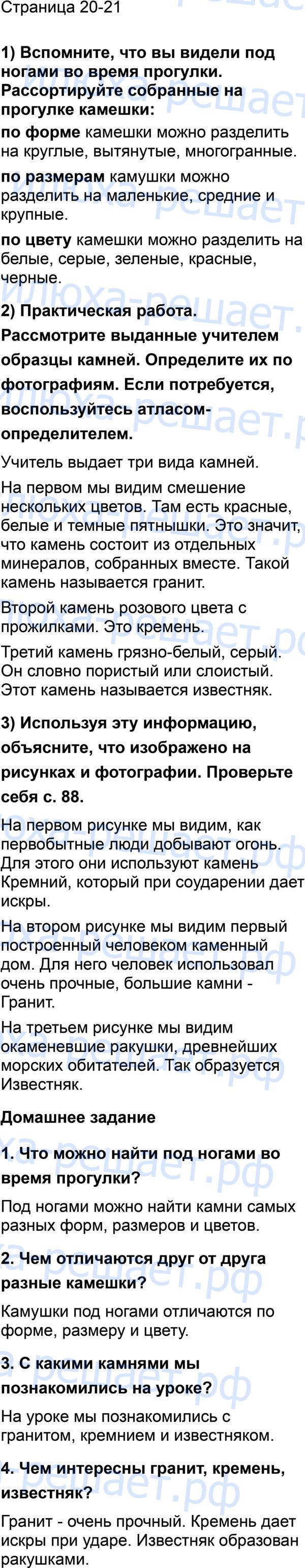 Страница 20-21

1) Вспомните, что вы видели под ногами во время прогулки. Рассортируйте собранные на прогулке камешки:

по форме камешки можно разделить на круглые, вытянутые, многогранные.

по размерам камушки можно разделить на маленькие, средние и крупные.

по цвету камешки можно разделить на белые, серые, зеленые, красные, черные.

2) Практическая работа. Рассмотрите выданные учителем образцы камней. Определите их по фотографиям. Если потребуется, воспользуйтесь атласом-определителем.

Учитель выдает три вида камней.

На первом мы видим смешение нескольких цветов. Там есть красные, белые и темные пятнышки. Это значит, что камень состоит из отдельных минералов, собранных вместе. Такой камень называется гранит.

Второй камень розового цвета с прожилками. Это кремень.

Третий камень грязно-белый, серый. Он словно пористый или слоистый. Этот камень называется известняк.

3) Используя эту информацию, объясните, что изображено на рисунках и фотографии. Проверьте себя с. 88.

На первом рисунке мы видим, как первобытные люди добывают огонь. Для этого они используют камень Кремний, который при соударении дает искры.

На втором рисунке мы видим первый построенный человеком каменный дом. Для него человек использовал очень прочные, большие камни - Гранит.

На третьем рисунке мы видим окаменевшие ракушки, древнейших морских обитателей. Так образуется Известняк.

Домашнее задание

1. Что можно найти под ногами во время прогулки?

Под ногами можно найти камни самых разных форм, размеров и цветов.

2. Чем отличаются друг от друга разные камешки?

Камушки под ногами отличаются по форме, размеру и цвету.

3. С какими камнями мы познакомились на уроке?

На уроке мы познакомились с гранитом, кремнием и известняком.

4. Чем интересны гранит, кремень, известняк?

Гранит - очень прочный. Кремень дает искры при ударе. Известняк образован ракушками.

илюха-решает.рф